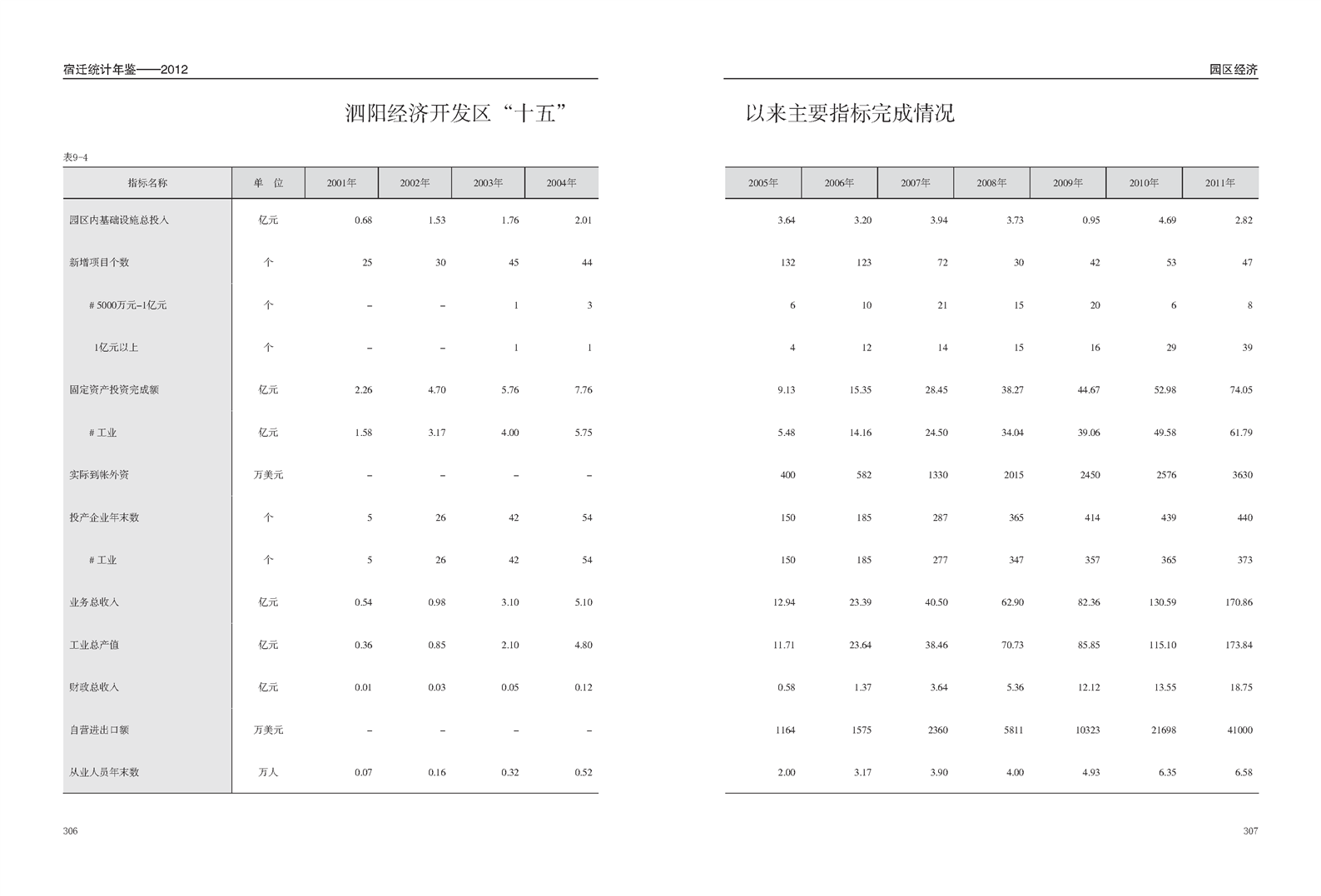 宿迁统计年鉴——2012

泗阳经济开发区“十五”

表9-4

| 指标名称 | 单　位 | 2001年 | 2002年 | 2003年 | 2004年 |
|---|---|---|---|---|---|
| 园区内基础设施总投入 | 亿元 | 0.68 | 1.53 | 1.76 | 2.01 |
| 新增项目个数 | 个 | 25 | 30 | 45 | 44 |
| # 5000万元-1亿元 | 个 | – | – | 1 | 3 |
| 1亿元以上 | 个 | – | – | 1 | 1 |
| 固定资产投资完成额 | 亿元 | 2.26 | 4.70 | 5.76 | 7.76 |
| # 工业 | 亿元 | 1.58 | 3.17 | 4.00 | 5.75 |
| 实际到帐外资 | 万美元 | – | – | – | – |
| 投产企业年末数 | 个 | 5 | 26 | 42 | 54 |
| # 工业 | 个 | 5 | 26 | 42 | 54 |
| 业务总收入 | 亿元 | 0.54 | 0.98 | 3.10 | 5.10 |
| 工业总产值 | 亿元 | 0.36 | 0.85 | 2.10 | 4.80 |
| 财政总收入 | 亿元 | 0.01 | 0.03 | 0.05 | 0.12 |
| 自营进出口额 | 万美元 | – | – | – | – |
| 从业人员年末数 | 万人 | 0.07 | 0.16 | 0.32 | 0.52 |

306

园区经济

以来主要指标完成情况

| 2005年 | 2006年 | 2007年 | 2008年 | 2009年 | 2010年 | 2011年 |
|---|---|---|---|---|---|---|
| 3.64 | 3.20 | 3.94 | 3.73 | 0.95 | 4.69 | 2.82 |
| 132 | 123 | 72 | 30 | 42 | 53 | 47 |
| 6 | 10 | 21 | 15 | 20 | 6 | 8 |
| 4 | 12 | 14 | 15 | 16 | 29 | 39 |
| 9.13 | 15.35 | 28.45 | 38.27 | 44.67 | 52.98 | 74.05 |
| 5.48 | 14.16 | 24.50 | 34.04 | 39.06 | 49.58 | 61.79 |
| 400 | 582 | 1330 | 2015 | 2450 | 2576 | 3630 |
| 150 | 185 | 287 | 365 | 414 | 439 | 440 |
| 150 | 185 | 277 | 347 | 357 | 365 | 373 |
| 12.94 | 23.39 | 40.50 | 62.90 | 82.36 | 130.59 | 170.86 |
| 11.71 | 23.64 | 38.46 | 70.73 | 85.85 | 115.10 | 173.84 |
| 0.58 | 1.37 | 3.64 | 5.36 | 12.12 | 13.55 | 18.75 |
| 1164 | 1575 | 2360 | 5811 | 10323 | 21698 | 41000 |
| 2.00 | 3.17 | 3.90 | 4.00 | 4.93 | 6.35 | 6.58 |

307